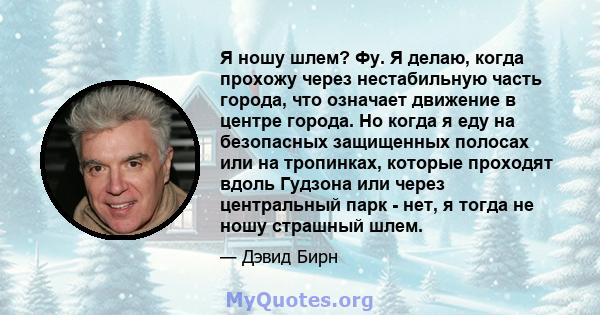 Я ношу шлем? Фу. Я делаю, когда прохожу через нестабильную часть города, что означает движение в центре города. Но когда я еду на безопасных защищенных полосах или на тропинках, которые проходят вдоль Гудзона или через центральный парк - нет, я тогда не ношу страшный шлем.

— Дэвид Бирн

MyQuotes.org